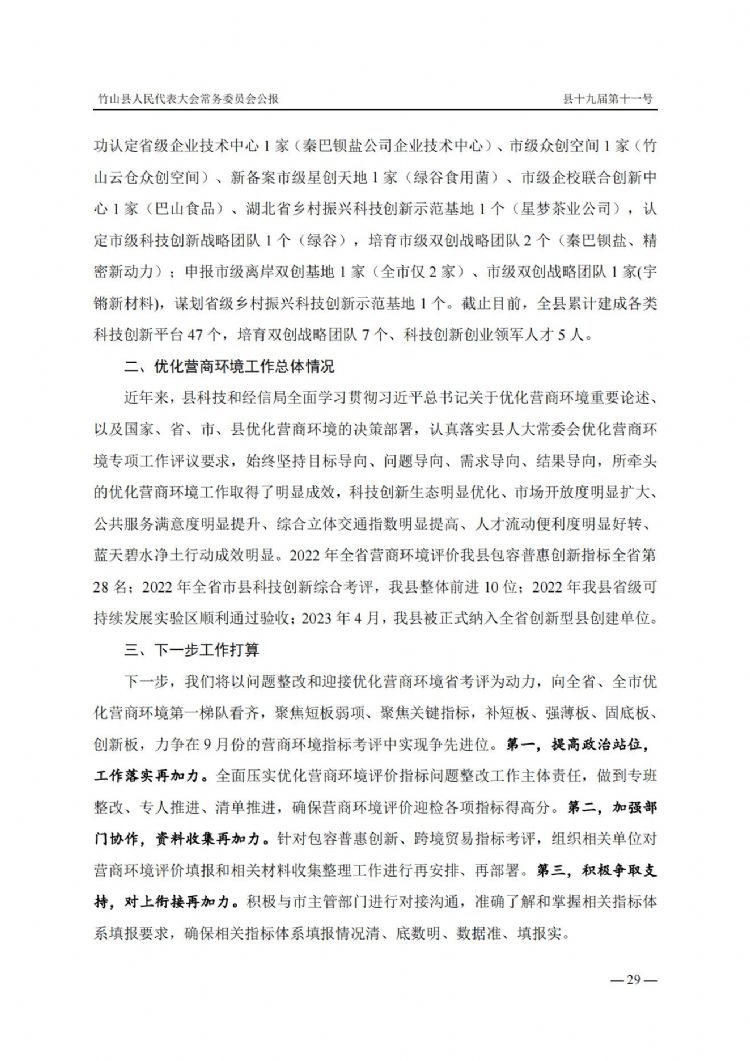 竹山县人民代表大会常务委员会公报　　县十九届第十一号

功认定省级企业技术中心1家（秦巴钡盐公司企业技术中心）、市级众创空间1家（竹山云仓众创空间）、新备案市级星创天地1家（绿谷食用菌）、市级企校联合创新中心1家（巴山食品）、湖北省乡村振兴科技创新示范基地1个（星梦茶业公司），认定市级科技创新战略团队1个（绿谷），培育市级双创战略团队2个（秦巴钡盐、精密新动力）；申报市级离岸双创基地1家（全市仅2家）、市级双创战略团队1家(宇锵新材料)，谋划省级乡村振兴科技创新示范基地1个。截止目前，全县累计建成各类科技创新平台47个，培育双创战略团队7个、科技创新创业领军人才5人。

二、优化营商环境工作总体情况

近年来，县科技和经信局全面学习贯彻习近平总书记关于优化营商环境重要论述、以及国家、省、市、县优化营商环境的决策部署，认真落实县人大常委会优化营商环境专项工作评议要求，始终坚持目标导向、问题导向、需求导向、结果导向，所牵头的优化营商环境工作取得了明显成效，科技创新生态明显优化、市场开放度明显扩大、公共服务满意度明显提升、综合立体交通指数明显提高、人才流动便利度明显好转、蓝天碧水净土行动成效明显。2022年全省营商环境评价我县包容普惠创新指标全省第28名；2022年全省市县科技创新综合考评，我县整体前进10位；2022年我县省级可持续发展实验区顺利通过验收；2023年4月，我县被正式纳入全省创新型县创建单位。

三、下一步工作打算

下一步，我们将以问题整改和迎接优化营商环境省考评为动力，向全省、全市优化营商环境第一梯队看齐，聚焦短板弱项、聚焦关键指标，补短板、强薄板、固底板、创新板，力争在9月份的营商环境指标考评中实现争先进位。第一，提高政治站位，工作落实再加力。全面压实优化营商环境评价指标问题整改工作主体责任，做到专班整改、专人推进、清单推进，确保营商环境评价迎检各项指标得高分。第二，加强部门协作，资料收集再加力。针对包容普惠创新、跨境贸易指标考评，组织相关单位对营商环境评价填报和相关材料收集整理工作进行再安排、再部署。第三，积极争取支持，对上衔接再加力。积极与市主管部门进行对接沟通，准确了解和掌握相关指标体系填报要求，确保相关指标体系填报情况清、底数明、数据准、填报实。

—29—